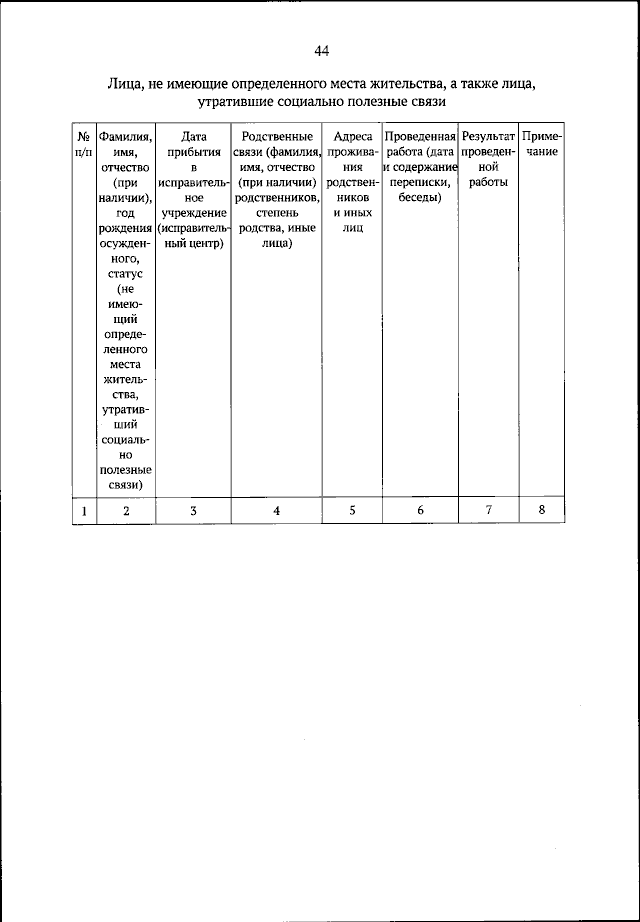 44

Лица, не имеющие определенного места жительства, а также лица, утратившие социально полезные связи

| № п/п | Фамилия, имя, отчество (при наличии), год рождения осужденного, статус (не имеющий определенного места жительства, утративший социально полезные связи) | Дата прибытия в исправительное учреждение (исправительный центр) | Родственные связи (фамилия, имя, отчество (при наличии) родственников, степень родства, иные лица) | Адреса проживания родственников и иных лиц | Проведенная работа (дата и содержание переписки, беседы) | Результат проведенной работы | Примечание |
|---|---|---|---|---|---|---|---|
| 1 | 2 | 3 | 4 | 5 | 6 | 7 | 8 |